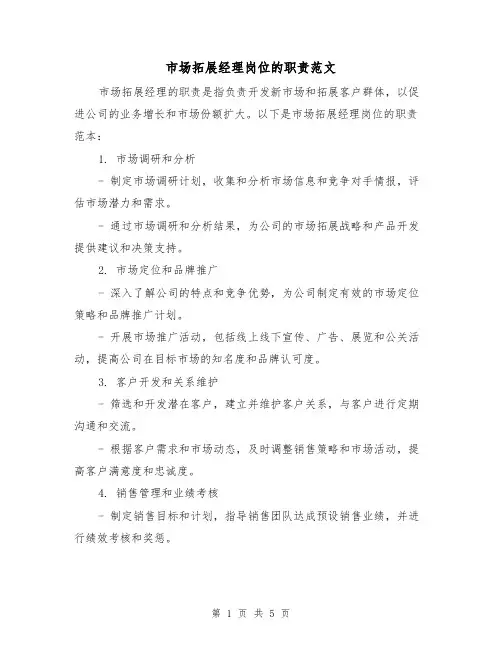 市场拓展经理岗位的职责范文

市场拓展经理的职责是指负责开发新市场和拓展客户群体，以促进公司的业务增长和市场份额扩大。以下是市场拓展经理岗位的职责范本：

1. 市场调研和分析

- 制定市场调研计划，收集和分析市场信息和竞争对手情报，评估市场潜力和需求。

- 通过市场调研和分析结果，为公司的市场拓展战略和产品开发提供建议和决策支持。

2. 市场定位和品牌推广

- 深入了解公司的特点和竞争优势，为公司制定有效的市场定位策略和品牌推广计划。

- 开展市场推广活动，包括线上线下宣传、广告、展览和公关活动，提高公司在目标市场的知名度和品牌认可度。

3. 客户开发和关系维护

- 筛选和开发潜在客户，建立并维护客户关系，与客户进行定期沟通和交流。

- 根据客户需求和市场动态，及时调整销售策略和市场活动，提高客户满意度和忠诚度。

4. 销售管理和业绩考核

- 制定销售目标和计划，指导销售团队达成预设销售业绩，并进行绩效考核和奖惩。

第 1 页 共 5 页